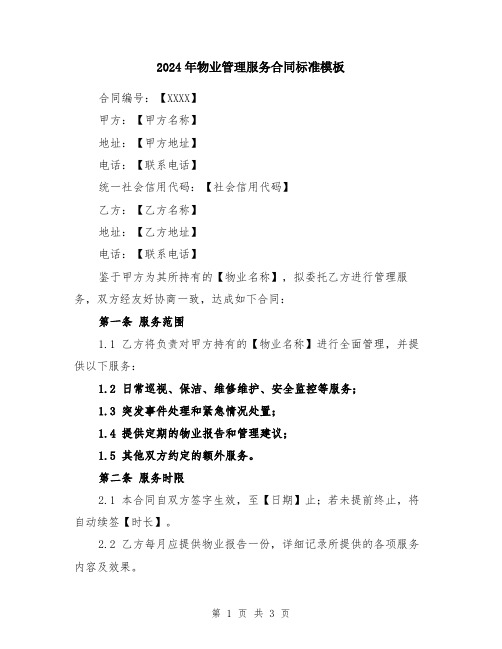 2024年物业管理服务合同标准模板

合同编号：【XXXX】

甲方：【甲方名称】

地址：【甲方地址】

电话：【联系电话】

统一社会信用代码：【社会信用代码】

乙方：【乙方名称】

地址：【乙方地址】

电话：【联系电话】

鉴于甲方为其所持有的【物业名称】，拟委托乙方进行管理服务，双方经友好协商一致，达成如下合同：

第一条 服务范围

1.1 乙方将负责对甲方持有的【物业名称】进行全面管理，并提供以下服务：

1.2 日常巡视、保洁、维修维护、安全监控等服务；

1.3 突发事件处理和紧急情况处置；

1.4 提供定期的物业报告和管理建议；

1.5 其他双方约定的额外服务。

第二条 服务时限

2.1 本合同自双方签字生效，至【日期】止；若未提前终止，将自动续签【时长】。

2.2 乙方每月应提供物业报告一份，详细记录所提供的各项服务内容及效果。

第 1 页 共 3 页